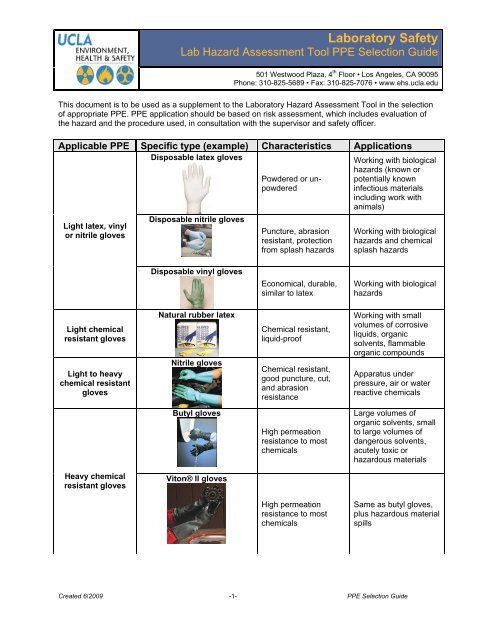 UCLA
ENVIRONMENT, HEALTH & SAFETY

Laboratory Safety
Lab Hazard Assessment Tool PPE Selection Guide

501 Westwood Plaza, $4^{th}$ Floor • Los Angeles, CA 90095
Phone: 310-825-5689 • Fax: 310-825-7076 • www.ehs.ucla.edu

This document is to be used as a supplement to the Laboratory Hazard Assessment Tool in the selection of appropriate PPE. PPE application should be based on risk assessment, which includes evaluation of the hazard and the procedure used, in consultation with the supervisor and safety officer.

| Applicable PPE | Specific type (example) | Characteristics | Applications |
|---|---|---|---|
| Light latex, vinyl or nitrile gloves | Disposable latex gloves | Powdered or un-powdered | Working with biological hazards (known or potentially known infectious materials including work with animals) |
| | Disposable nitrile gloves | Puncture, abrasion resistant, protection from splash hazards | Working with biological hazards and chemical splash hazards |
| | Disposable vinyl gloves | Economical, durable, similar to latex | Working with biological hazards |
| Light chemical resistant gloves | Natural rubber latex | Chemical resistant, liquid-proof | Working with small volumes of corrosive liquids, organic solvents, flammable organic compounds |
| Light to heavy chemical resistant gloves | Nitrile gloves | Chemical resistant, good puncture, cut, and abrasion resistance | Apparatus under pressure, air or water reactive chemicals |
| Heavy chemical resistant gloves | Butyl gloves | High permeation resistance to most chemicals | Large volumes of organic solvents, small to large volumes of dangerous solvents, acutely toxic or hazardous materials |
| | Viton® II gloves | High permeation resistance to most chemicals | Same as butyl gloves, plus hazardous material spills |

Created 6/2009 -1- PPE Selection Guide